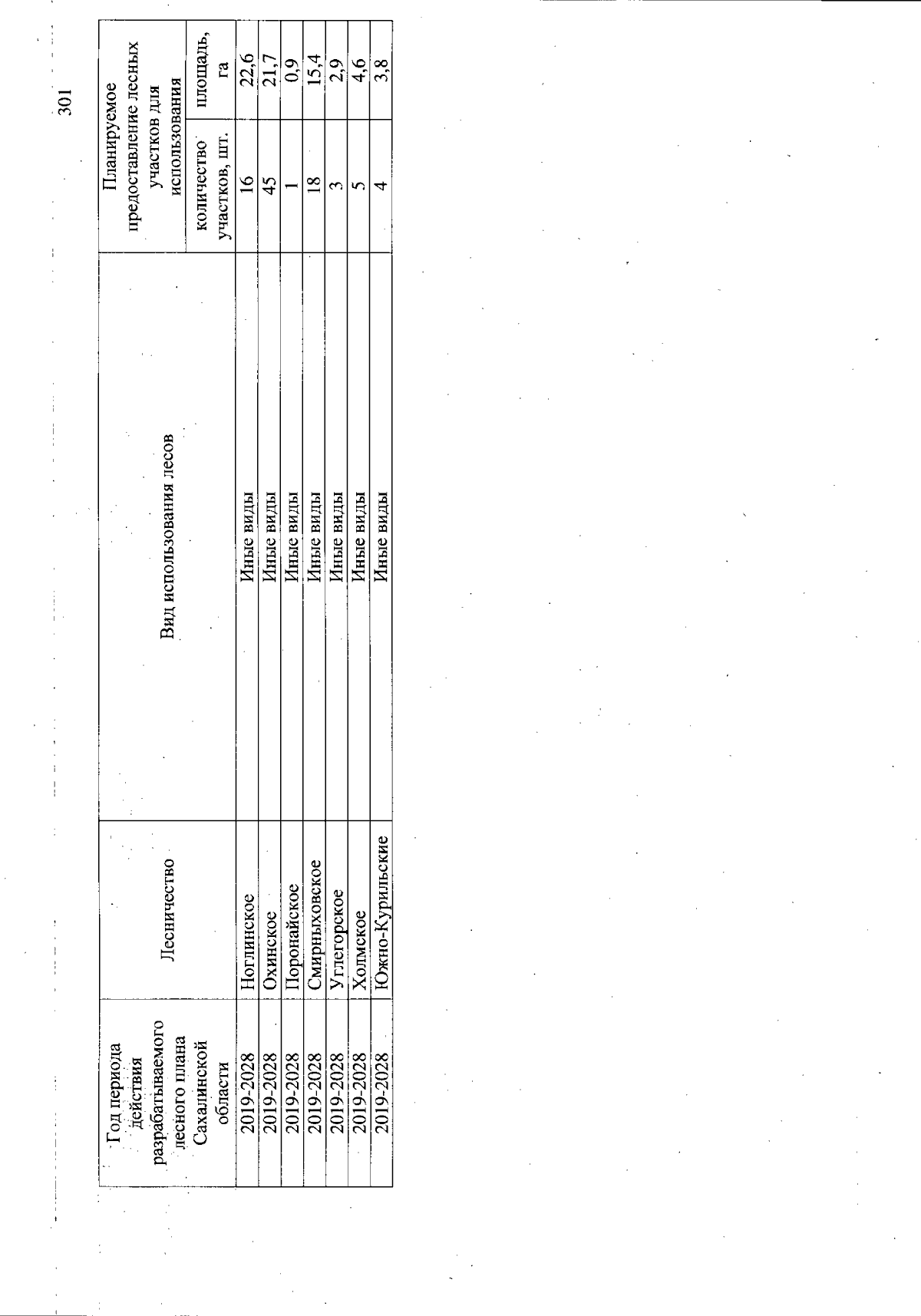 301

| Год периода действия разрабатываемого лесного плана Сахалинской области | Лесничество | Вид использования лесов | Планируемое предоставление лесных участков для использования: количество участков, шт. | Планируемое предоставление лесных участков для использования: площадь, га |
|---|---|---|---|---|
| 2019-2028 | Ноглинское | Иные виды | 16 | 22,6 |
| 2019-2028 | Охинское | Иные виды | 45 | 21,7 |
| 2019-2028 | Поронайское | Иные виды | 1 | 0,9 |
| 2019-2028 | Смирныховское | Иные виды | 18 | 15,4 |
| 2019-2028 | Углегорское | Иные виды | 3 | 2,9 |
| 2019-2028 | Холмское | Иные виды | 5 | 4,6 |
| 2019-2028 | Южно-Курильские | Иные виды | 4 | 3,8 |